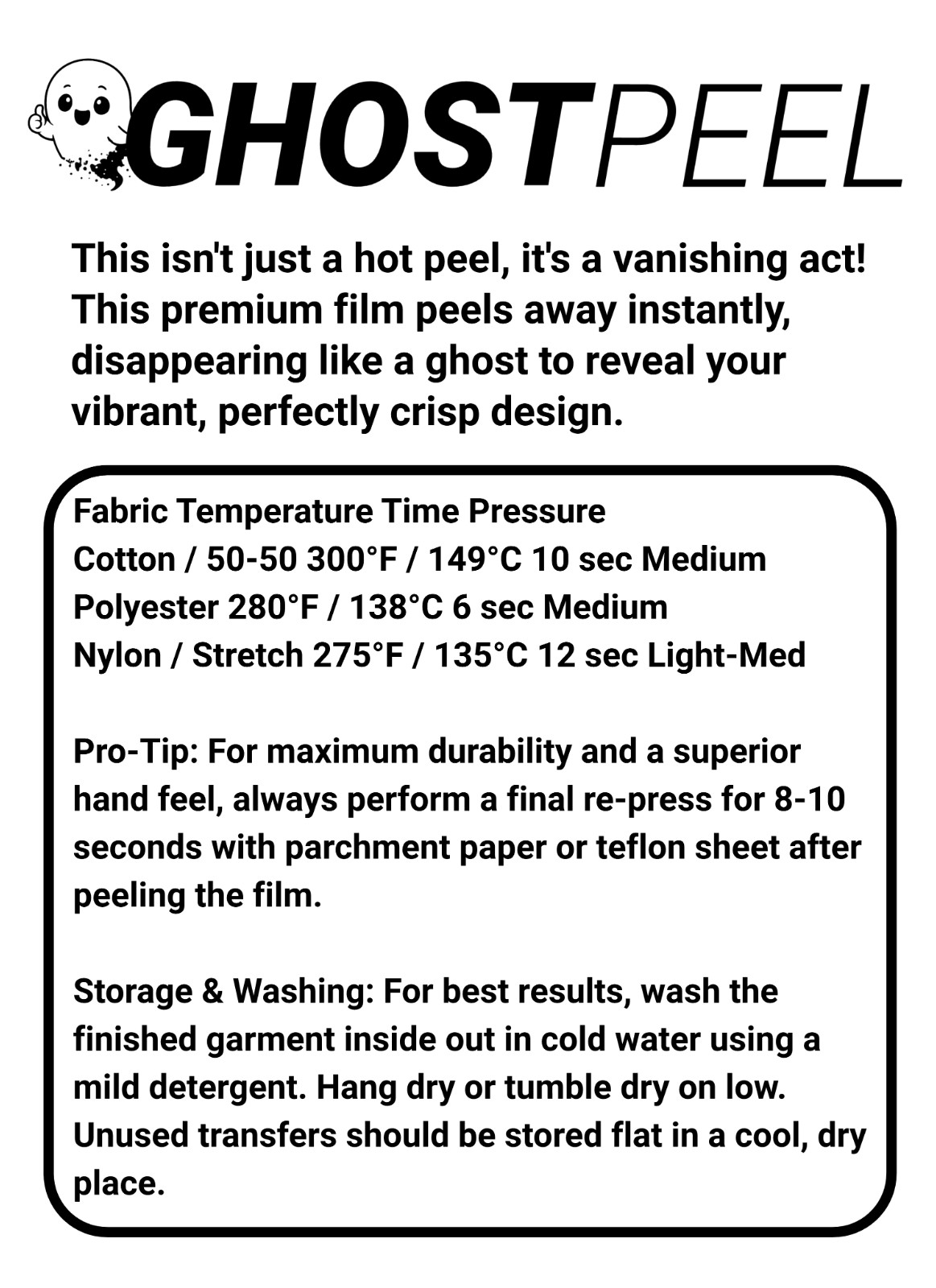 GHOSTPEEL

This isn't just a hot peel, it's a vanishing act! This premium film peels away instantly, disappearing like a ghost to reveal your vibrant, perfectly crisp design.

Fabric Temperature Time Pressure
Cotton / 50-50 300°F / 149°C 10 sec Medium
Polyester 280°F / 138°C 6 sec Medium
Nylon / Stretch 275°F / 135°C 12 sec Light-Med

Pro-Tip: For maximum durability and a superior hand feel, always perform a final re-press for 8-10 seconds with parchment paper or teflon sheet after peeling the film.

Storage & Washing: For best results, wash the finished garment inside out in cold water using a mild detergent. Hang dry or tumble dry on low. Unused transfers should be stored flat in a cool, dry place.